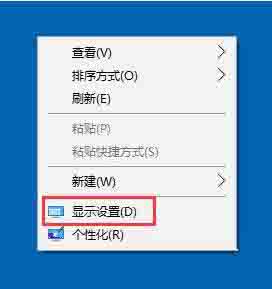 查看(V)
排序方式(O)
刷新(E)

粘贴(P)
粘贴快捷方式(S)

新建(W)

显示设置(D)
个性化(R)